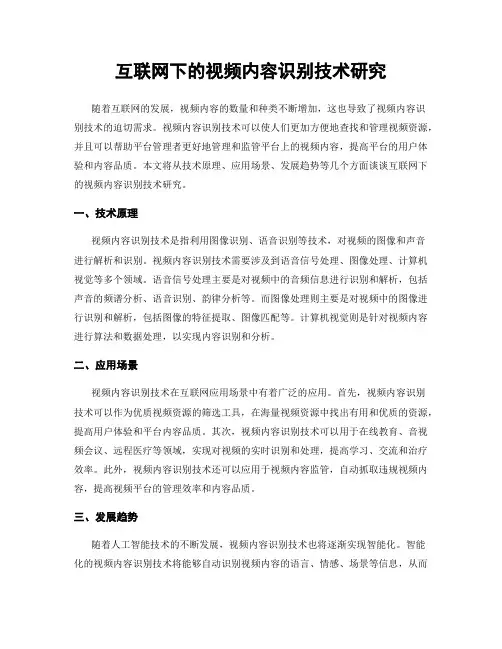 互联网下的视频内容识别技术研究

随着互联网的发展，视频内容的数量和种类不断增加，这也导致了视频内容识别技术的迫切需求。视频内容识别技术可以使人们更加方便地查找和管理视频资源，并且可以帮助平台管理者更好地管理和监管平台上的视频内容，提高平台的用户体验和内容品质。本文将从技术原理、应用场景、发展趋势等几个方面谈谈互联网下的视频内容识别技术研究。

一、技术原理

视频内容识别技术是指利用图像识别、语音识别等技术，对视频的图像和声音进行解析和识别。视频内容识别技术需要涉及到语音信号处理、图像处理、计算机视觉等多个领域。语音信号处理主要是对视频中的音频信息进行识别和解析，包括声音的频谱分析、语音识别、韵律分析等。而图像处理则主要是对视频中的图像进行识别和解析，包括图像的特征提取、图像匹配等。计算机视觉则是针对视频内容进行算法和数据处理，以实现内容识别和分析。

二、应用场景

视频内容识别技术在互联网应用场景中有着广泛的应用。首先，视频内容识别技术可以作为优质视频资源的筛选工具，在海量视频资源中找出有用和优质的资源，提高用户体验和平台内容品质。其次，视频内容识别技术可以用于在线教育、音视频会议、远程医疗等领域，实现对视频的实时识别和处理，提高学习、交流和治疗效率。此外，视频内容识别技术还可以应用于视频内容监管，自动抓取违规视频内容，提高视频平台的管理效率和内容品质。

三、发展趋势

随着人工智能技术的不断发展，视频内容识别技术也将逐渐实现智能化。智能化的视频内容识别技术将能够自动识别视频内容的语言、情感、场景等信息，从而